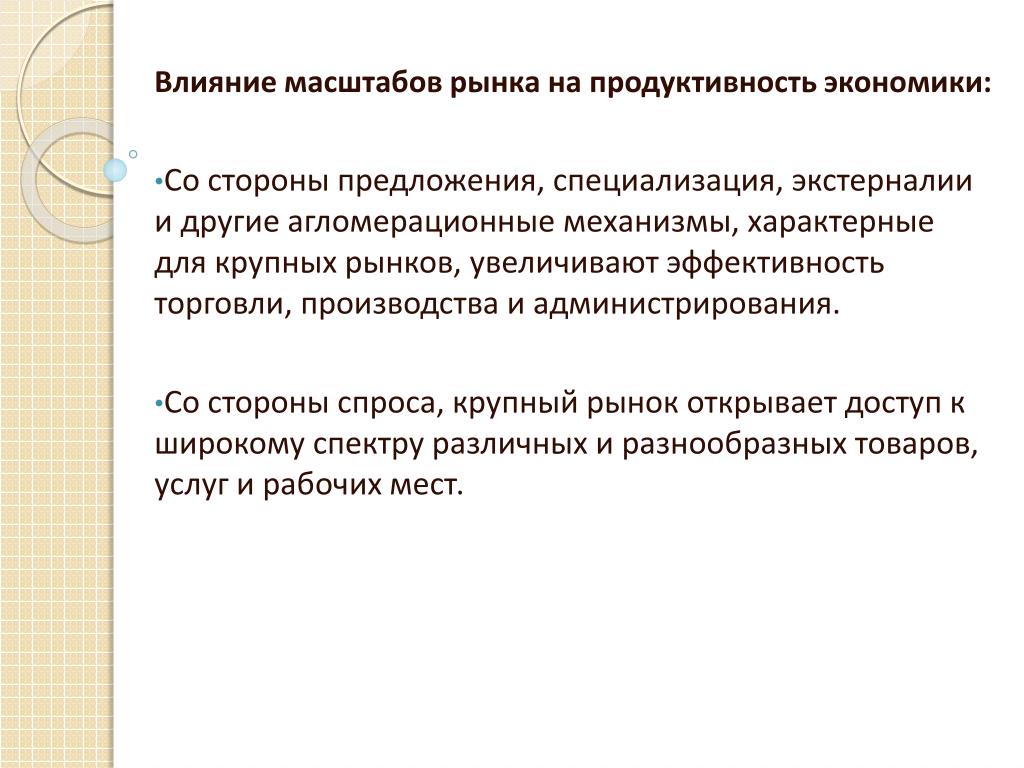 Влияние масштабов рынка на продуктивность экономики:

•Со стороны предложения, специализация, экстерналии и другие агломерационные механизмы, характерные для крупных рынков, увеличивают эффективность торговли, производства и администрирования.

•Со стороны спроса, крупный рынок открывает доступ к широкому спектру различных и разнообразных товаров, услуг и рабочих мест.